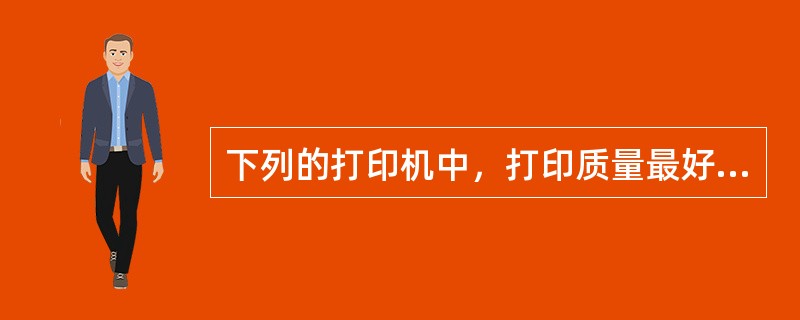 下列的打印机中，打印质量最好...